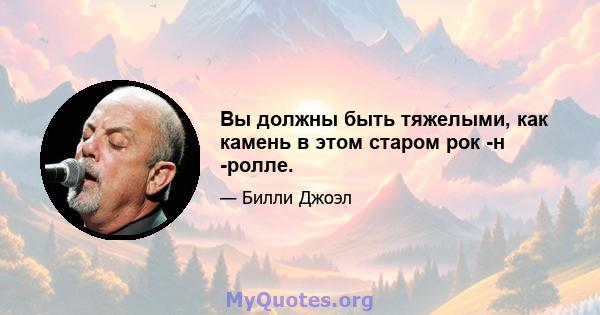 Вы должны быть тяжелыми, как камень в этом старом рок -н -ролле.

— Билли Джоэл

MyQuotes.org